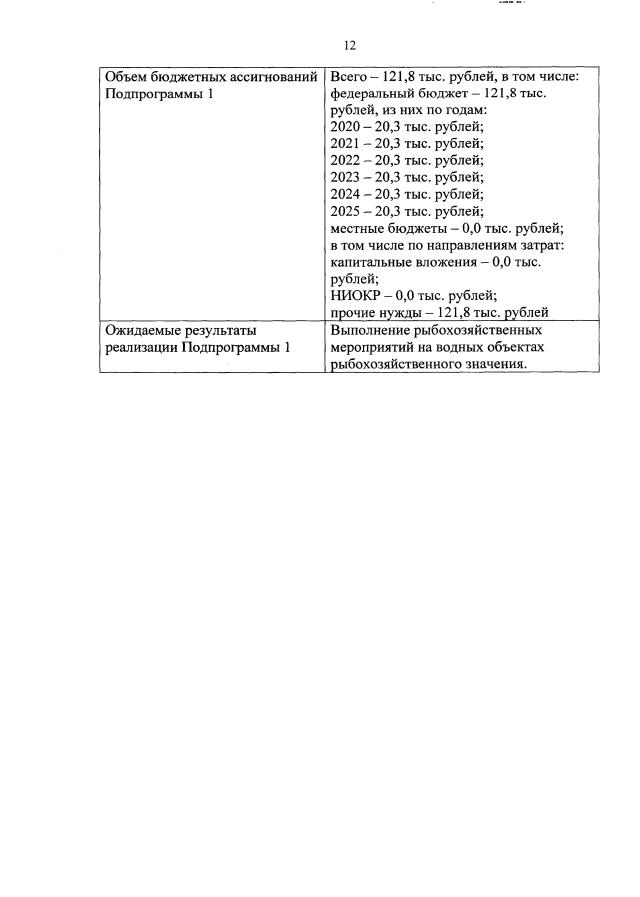 12

| Объем бюджетных ассигнований Подпрограммы 1 | Всего – 121,8 тыс. рублей, в том числе: федеральный бюджет – 121,8 тыс. рублей, из них по годам: 2020 – 20,3 тыс. рублей; 2021 – 20,3 тыс. рублей; 2022 – 20,3 тыс. рублей; 2023 – 20,3 тыс. рублей; 2024 – 20,3 тыс. рублей; 2025 – 20,3 тыс. рублей; местные бюджеты – 0,0 тыс. рублей; в том числе по направлениям затрат: капитальные вложения – 0,0 тыс. рублей; НИОКР – 0,0 тыс. рублей; прочие нужды – 121,8 тыс. рублей |
|---|---|
| Ожидаемые результаты реализации Подпрограммы 1 | Выполнение рыбохозяйственных мероприятий на водных объектах рыбохозяйственного значения. |